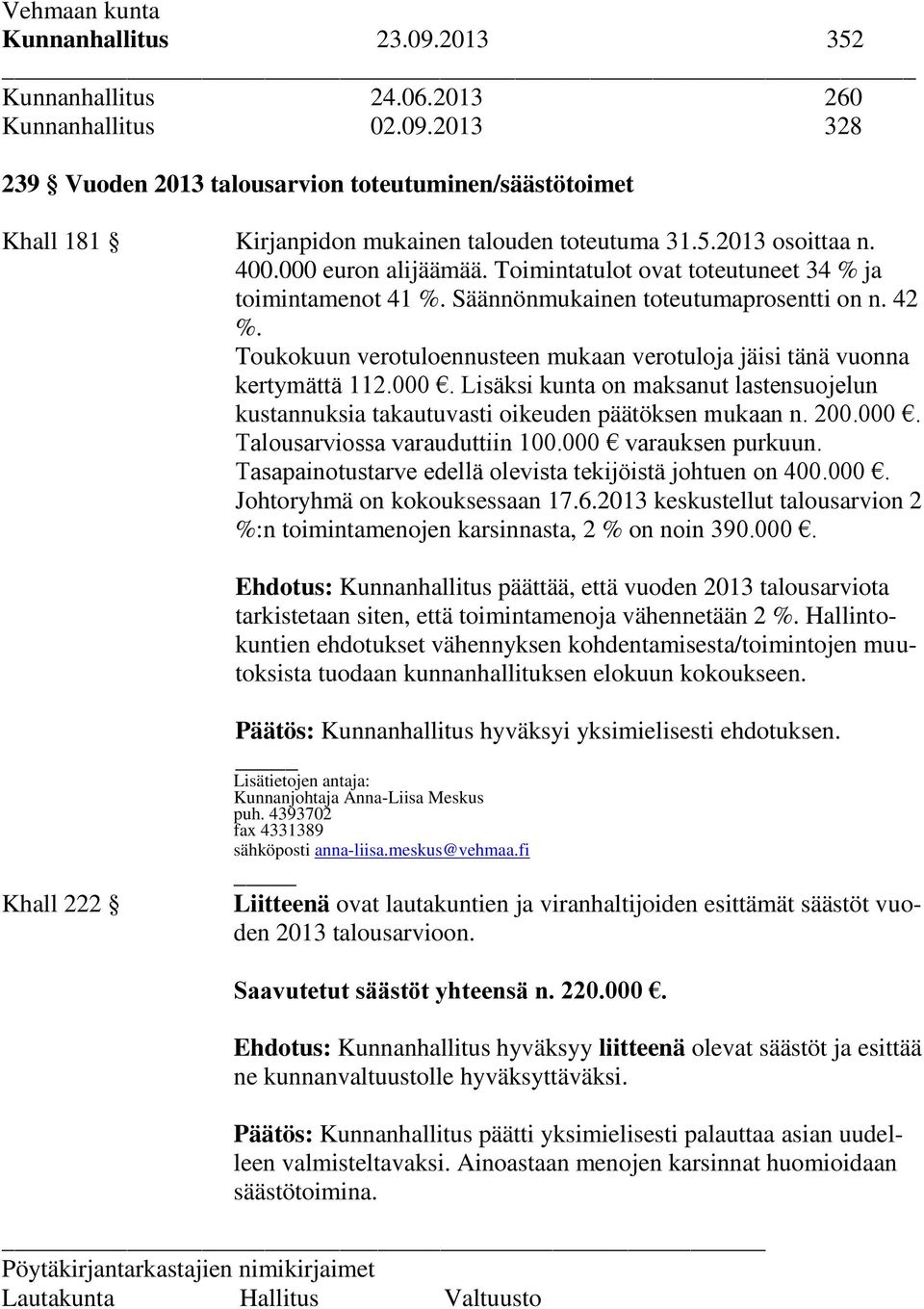 Vehmaan kunta
Kunnanhallitus 23.09.2013 352

Kunnanhallitus 24.06.2013 260
Kunnanhallitus 02.09.2013 328

239 § Vuoden 2013 talousarvion toteutuminen/säästötoimet

Khall 181 § Kirjanpidon mukainen talouden toteutuma 31.5.2013 osoittaa n. 400.000 euron alijäämää. Toimintatulot ovat toteutuneet 34 % ja toimintamenot 41 %. Säännönmukainen toteutumaprosentti on n. 42 %. Toukokuun verotuloennusteen mukaan verotuloja jäisi tänä vuonna kertymättä 112.000 €. Lisäksi kunta on maksanut lastensuojelun kustannuksia takautuvasti oikeuden päätöksen mukaan n. 200.000 €. Talousarviossa varauduttiin 100.000 € varauksen purkuun. Tasapainotustarve edellä olevista tekijöistä johtuen on 400.000 €. Johtoryhmä on kokouksessaan 17.6.2013 keskustellut talousarvion 2 %:n toimintamenojen karsinnasta, 2 % on noin 390.000 €.

Ehdotus: Kunnanhallitus päättää, että vuoden 2013 talousarviota tarkistetaan siten, että toimintamenoja vähennetään 2 %. Hallintokuntien ehdotukset vähennyksen kohdentamisesta/toimintojen muutoksista tuodaan kunnanhallituksen elokuun kokoukseen.

Päätös: Kunnanhallitus hyväksyi yksimielisesti ehdotuksen.

Lisätietojen antaja:
Kunnanjohtaja Anna-Liisa Meskus
puh. 4393702
fax 4331389
sähköposti anna-liisa.meskus@vehmaa.fi

Khall 222 § Liitteenä ovat lautakuntien ja viranhaltijoiden esittämät säästöt vuoden 2013 talousarvioon.

Saavutetut säästöt yhteensä n. 220.000 €.

Ehdotus: Kunnanhallitus hyväksyy liitteenä olevat säästöt ja esittää ne kunnanvaltuustolle hyväksyttäväksi.

Päätös: Kunnanhallitus päätti yksimielisesti palauttaa asian uudelleen valmisteltavaksi. Ainoastaan menojen karsinnat huomioidaan säästötoimina.

Pöytäkirjantarkastajien nimikirjaimet
Lautakunta Hallitus Valtuusto